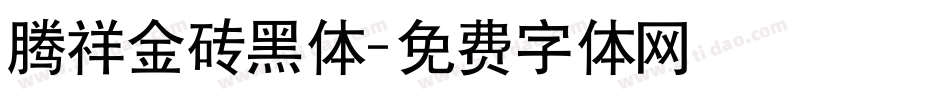 腾祥金砖黑体-免费字体网